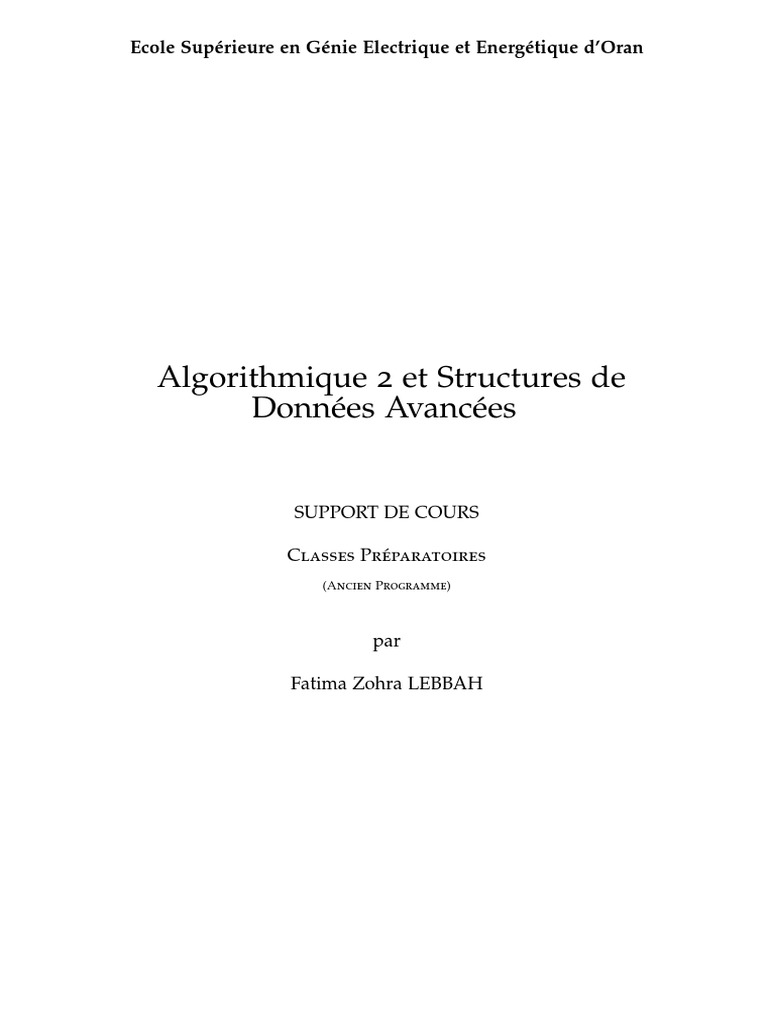 Ecole Supérieure en Génie Electrique et Energétique d'Oran

Algorithmique 2 et Structures de Données Avancées

SUPPORT DE COURS

Classes Préparatoires

(Ancien Programme)

par

Fatima Zohra LEBBAH